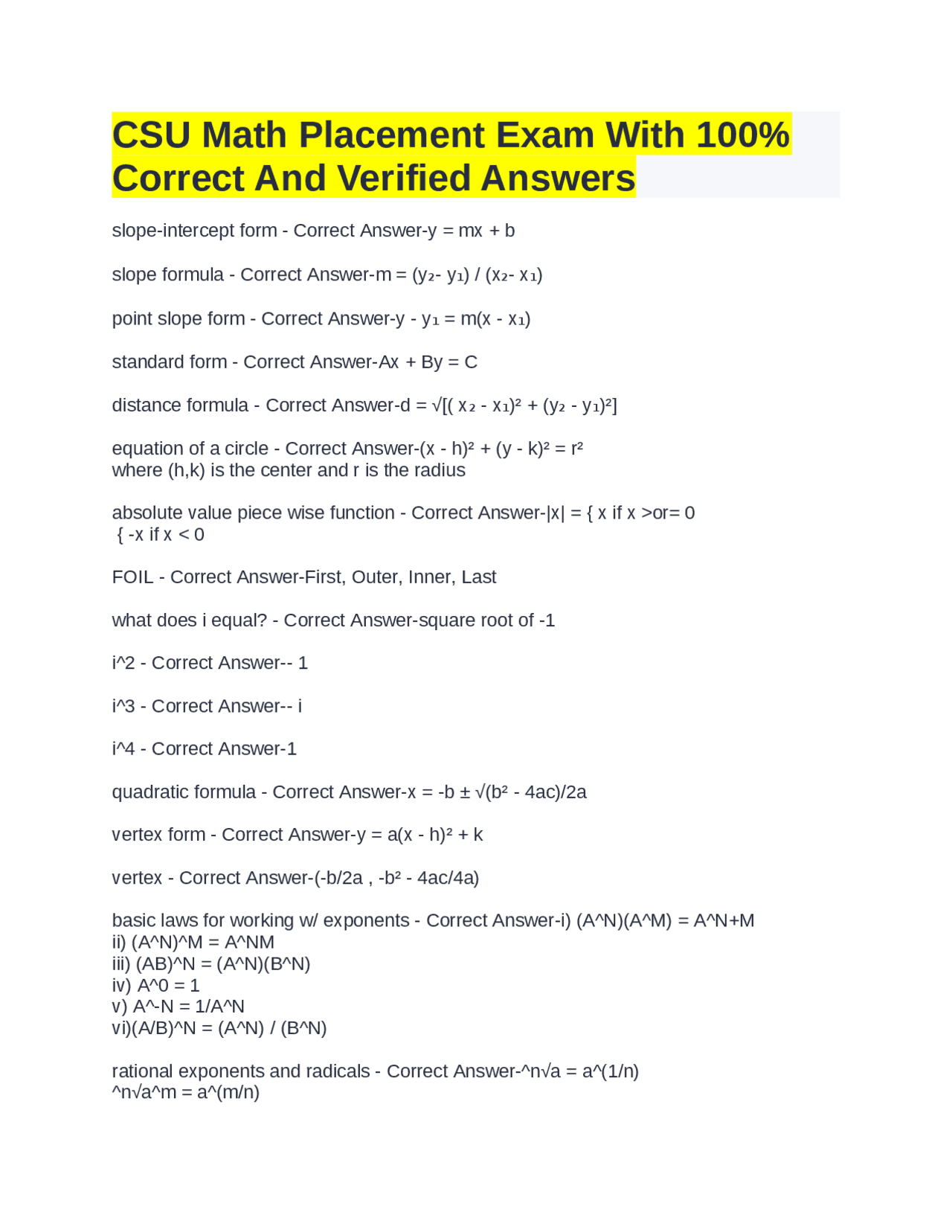 CSU Math Placement Exam With 100% Correct And Verified Answers

slope-intercept form - Correct Answer-y = mx + b

slope formula - Correct Answer-m = (y₂- y₁) / (x₂- x₁)

point slope form - Correct Answer-y - y₁ = m(x - x₁)

standard form - Correct Answer-Ax + By = C

distance formula - Correct Answer-d = √[( x₂ - x₁)² + (y₂ - y₁)²]

equation of a circle - Correct Answer-(x - h)² + (y - k)² = r²
where (h,k) is the center and r is the radius

absolute value piece wise function - Correct Answer-|x| = { x if x >or= 0
{ -x if x < 0

FOIL - Correct Answer-First, Outer, Inner, Last

what does i equal? - Correct Answer-square root of -1

i^2 - Correct Answer-- 1

i^3 - Correct Answer-- i

i^4 - Correct Answer-1

quadratic formula - Correct Answer-x = -b ± √(b² - 4ac)/2a

vertex form - Correct Answer-y = a(x - h)² + k

vertex - Correct Answer-(-b/2a , -b² - 4ac/4a)

basic laws for working w/ exponents - Correct Answer-i) (A^N)(A^M) = A^N+M
ii) (A^N)^M = A^NM
iii) (AB)^N = (A^N)(B^N)
iv) A^0 = 1
v) A^-N = 1/A^N
vi)(A/B)^N = (A^N) / (B^N)

rational exponents and radicals - Correct Answer-^n√a = a^(1/n)
^n√a^m = a^(m/n)